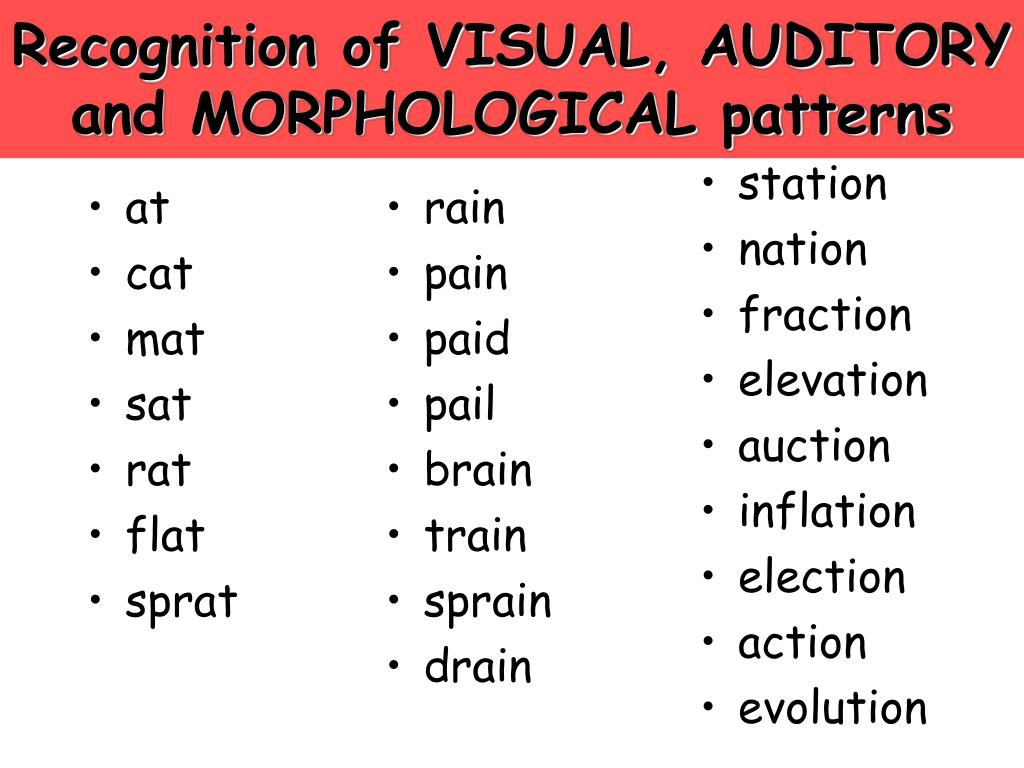 Recognition of VISUAL, AUDITORY and MORPHOLOGICAL patterns

• at
• cat
• mat
• sat
• rat
• flat
• sprat

• rain
• pain
• paid
• pail
• brain
• train
• sprain
• drain

• station
• nation
• fraction
• elevation
• auction
• inflation
• election
• action
• evolution